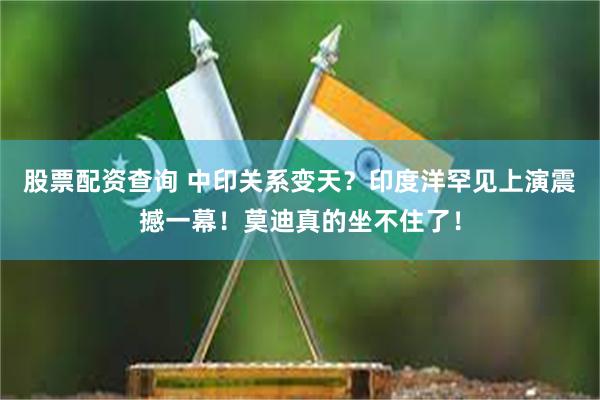 股票配资查询 中印关系变天？印度洋罕见上演震撼一幕！莫迪真的坐不住了！